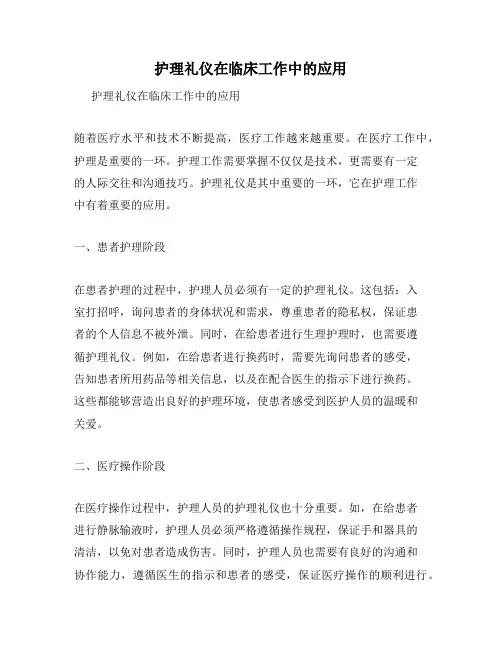 护理礼仪在临床工作中的应用

护理礼仪在临床工作中的应用

随着医疗水平和技术不断提高，医疗工作越来越重要。在医疗工作中，护理是重要的一环。护理工作需要掌握不仅仅是技术，更需要有一定的人际交往和沟通技巧。护理礼仪是其中重要的一环，它在护理工作中有着重要的应用。

一、患者护理阶段

在患者护理的过程中，护理人员必须有一定的护理礼仪。这包括：入室打招呼，询问患者的身体状况和需求，尊重患者的隐私权，保证患者的个人信息不被外泄。同时，在给患者进行生理护理时，也需要遵循护理礼仪。例如，在给患者进行换药时，需要先询问患者的感受，告知患者所用药品等相关信息，以及在配合医生的指示下进行换药。这些都能够营造出良好的护理环境，使患者感受到医护人员的温暖和关爱。

二、医疗操作阶段

在医疗操作过程中，护理人员的护理礼仪也十分重要。如，在给患者进行静脉输液时，护理人员必须严格遵循操作规程，保证手和器具的清洁，以免对患者造成伤害。同时，护理人员也需要有良好的沟通和协作能力，遵循医生的指示和患者的感受，保证医疗操作的顺利进行。